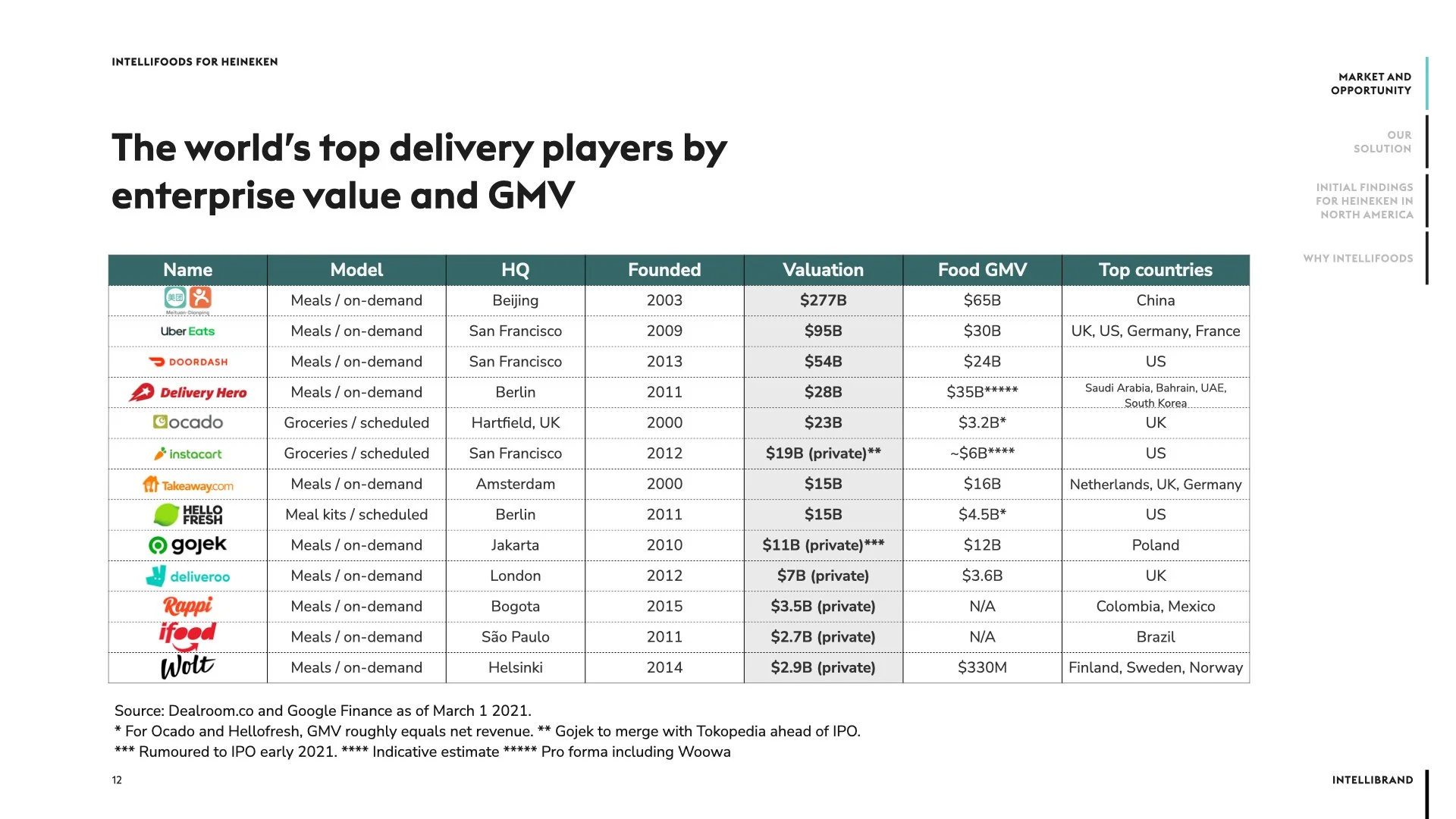 INTELLIFOODS FOR HEINEKEN

MARKET AND OPPORTUNITY

OUR SOLUTION

INITIAL FINDINGS FOR HEINEKEN IN NORTH AMERICA

WHY INTELLIFOODS

The world's top delivery players by enterprise value and GMV

| Name | Model | HQ | Founded | Valuation | Food GMV | Top countries |
|---|---|---|---|---|---|---|
| Meituan-Dianping | Meals / on-demand | Beijing | 2003 | $277B | $65B | China |
| Uber Eats | Meals / on-demand | San Francisco | 2009 | $95B | $30B | UK, US, Germany, France |
| DOORDASH | Meals / on-demand | San Francisco | 2013 | $54B | $24B | US |
| Delivery Hero | Meals / on-demand | Berlin | 2011 | $28B | $35B***** | Saudi Arabia, Bahrain, UAE, South Korea |
| ocado | Groceries / scheduled | Hartfield, UK | 2000 | $23B | $3.2B* | UK |
| instacart | Groceries / scheduled | San Francisco | 2012 | $19B (private)** | ~$6B**** | US |
| Takeaway.com | Meals / on-demand | Amsterdam | 2000 | $15B | $16B | Netherlands, UK, Germany |
| HELLO FRESH | Meal kits / scheduled | Berlin | 2011 | $15B | $4.5B* | US |
| gojek | Meals / on-demand | Jakarta | 2010 | $11B (private)*** | $12B | Poland |
| deliveroo | Meals / on-demand | London | 2012 | $7B (private) | $3.6B | UK |
| Rappi | Meals / on-demand | Bogota | 2015 | $3.5B (private) | N/A | Colombia, Mexico |
| ifood | Meals / on-demand | São Paulo | 2011 | $2.7B (private) | N/A | Brazil |
| Wolt | Meals / on-demand | Helsinki | 2014 | $2.9B (private) | $330M | Finland, Sweden, Norway |

Source: Dealroom.co and Google Finance as of March 1 2021.
* For Ocado and Hellofresh, GMV roughly equals net revenue. ** Gojek to merge with Tokopedia ahead of IPO.
*** Rumoured to IPO early 2021. **** Indicative estimate ***** Pro forma including Woowa

12

INTELLIBRAND